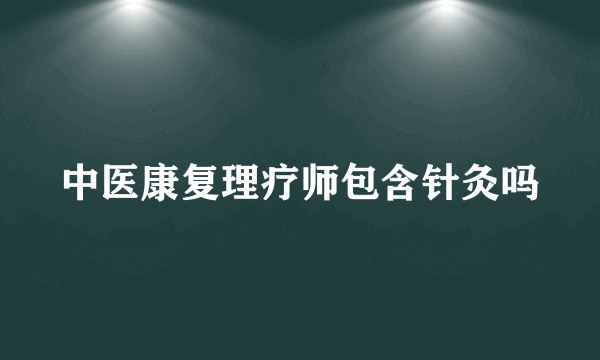 中医康复理疗师包含针灸吗